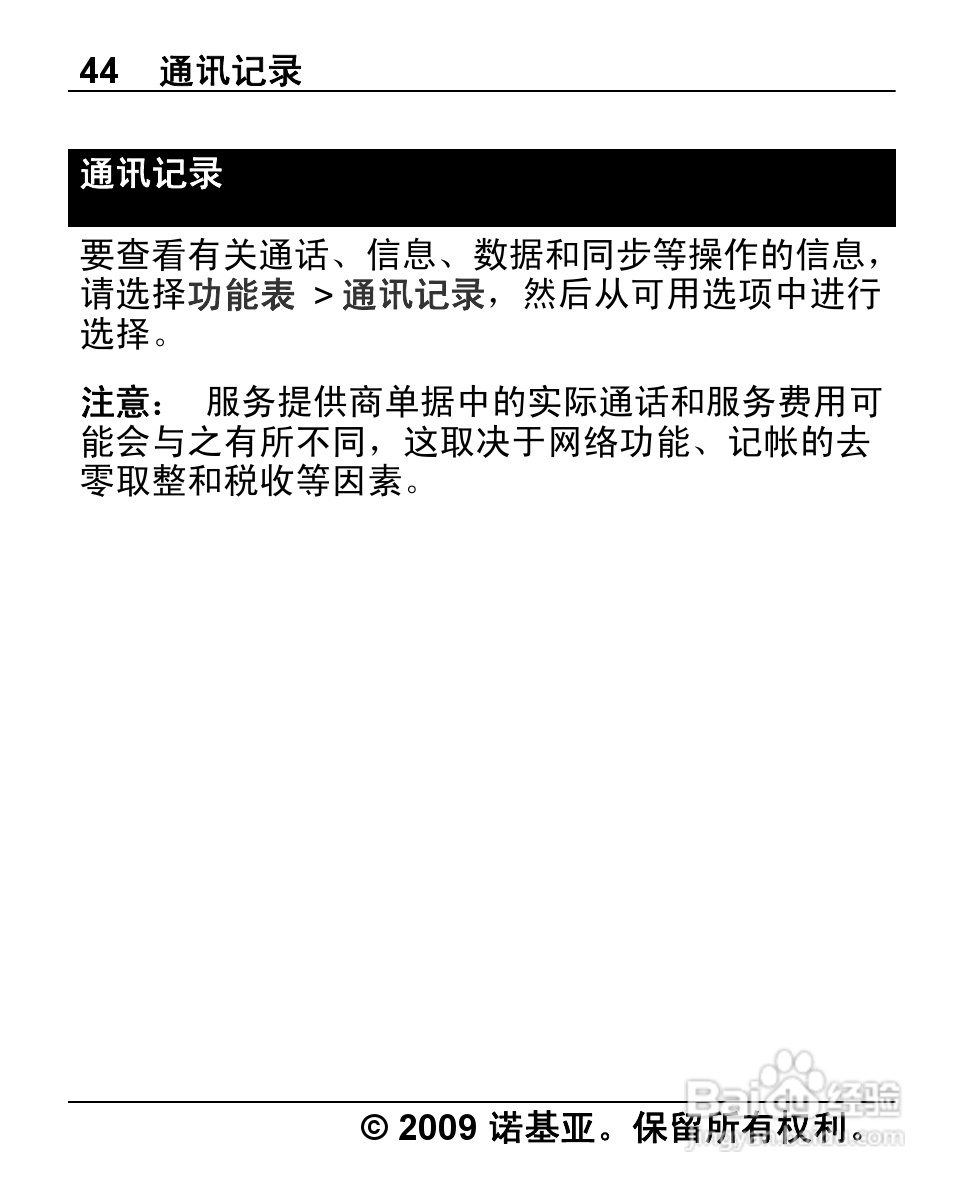 44 通讯记录

通讯记录

要查看有关通话、信息、数据和同步等操作的信息，请选择功能表 >通讯记录，然后从可用选项中进行选择。

注意： 服务提供商单据中的实际通话和服务费用可能会与之有所不同，这取决于网络功能、记帐的去零取整和税收等因素。

© 2009 诺基亚。保留所有权利。

Baidu经验